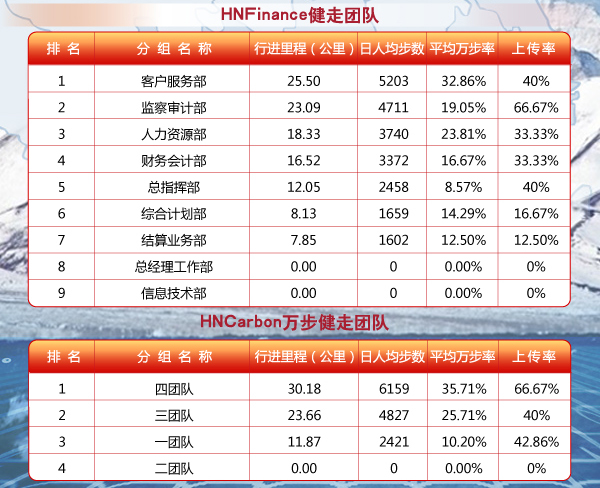 HNFinance健走团队

| 排名 | 分组名称 | 行进里程（公里） | 日人均步数 | 平均万步率 | 上传率 |
|---|---|---|---|---|---|
| 1 | 客户服务部 | 25.50 | 5203 | 32.86% | 40% |
| 2 | 监察审计部 | 23.09 | 4711 | 19.05% | 66.67% |
| 3 | 人力资源部 | 18.33 | 3740 | 23.81% | 33.33% |
| 4 | 财务会计部 | 16.52 | 3372 | 16.67% | 33.33% |
| 5 | 总指挥部 | 12.05 | 2458 | 8.57% | 40% |
| 6 | 综合计划部 | 8.13 | 1659 | 14.29% | 16.67% |
| 7 | 结算业务部 | 7.85 | 1602 | 12.50% | 12.50% |
| 8 | 总经理工作部 | 0.00 | 0 | 0.00% | 0% |
| 9 | 信息技术部 | 0.00 | 0 | 0.00% | 0% |

HNCarbon万步健走团队

| 排名 | 分组名称 | 行进里程（公里） | 日人均步数 | 平均万步率 | 上传率 |
|---|---|---|---|---|---|
| 1 | 四团队 | 30.18 | 6159 | 35.71% | 66.67% |
| 2 | 三团队 | 23.66 | 4827 | 25.71% | 40% |
| 3 | 一团队 | 11.87 | 2421 | 10.20% | 42.86% |
| 4 | 二团队 | 0.00 | 0 | 0.00% | 0% |